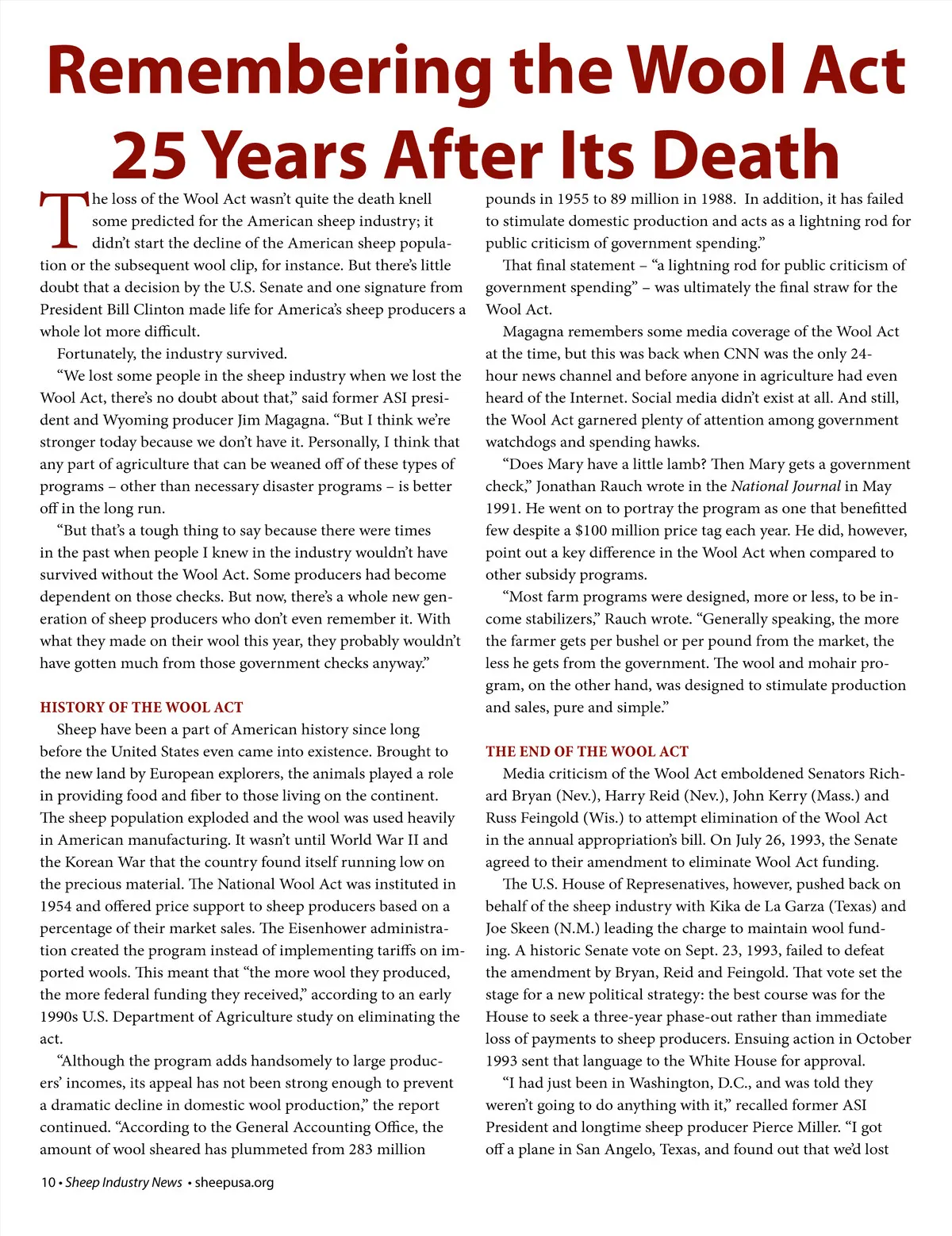 Remembering the Wool Act 25 Years After Its Death

The loss of the Wool Act wasn't quite the death knell some predicted for the American sheep industry; it didn't start the decline of the American sheep population or the subsequent wool clip, for instance. But there's little doubt that a decision by the U.S. Senate and one signature from President Bill Clinton made life for America's sheep producers a whole lot more difficult.

Fortunately, the industry survived.

"We lost some people in the sheep industry when we lost the Wool Act, there's no doubt about that," said former ASI president and Wyoming producer Jim Magagna. "But I think we're stronger today because we don't have it. Personally, I think that any part of agriculture that can be weaned off of these types of programs – other than necessary disaster programs – is better off in the long run.

"But that's a tough thing to say because there were times in the past when people I knew in the industry wouldn't have survived without the Wool Act. Some producers had become dependent on those checks. But now, there's a whole new generation of sheep producers who don't even remember it. With what they made on their wool this year, they probably wouldn't have gotten much from those government checks anyway."

HISTORY OF THE WOOL ACT

Sheep have been a part of American history since long before the United States even came into existence. Brought to the new land by European explorers, the animals played a role in providing food and fiber to those living on the continent. The sheep population exploded and the wool was used heavily in American manufacturing. It wasn't until World War II and the Korean War that the country found itself running low on the precious material. The National Wool Act was instituted in 1954 and offered price support to sheep producers based on a percentage of their market sales. The Eisenhower administration created the program instead of implementing tariffs on imported wools. This meant that "the more wool they produced, the more federal funding they received," according to an early 1990s U.S. Department of Agriculture study on eliminating the act.

"Although the program adds handsomely to large producers' incomes, its appeal has not been strong enough to prevent a dramatic decline in domestic wool production," the report continued. "According to the General Accounting Office, the amount of wool sheared has plummeted from 283 million pounds in 1955 to 89 million in 1988. In addition, it has failed to stimulate domestic production and acts as a lightning rod for public criticism of government spending."

That final statement – "a lightning rod for public criticism of government spending" – was ultimately the final straw for the Wool Act.

Magagna remembers some media coverage of the Wool Act at the time, but this was back when CNN was the only 24-hour news channel and before anyone in agriculture had even heard of the Internet. Social media didn't exist at all. And still, the Wool Act garnered plenty of attention among government watchdogs and spending hawks.

"Does Mary have a little lamb? Then Mary gets a government check," Jonathan Rauch wrote in the National Journal in May 1991. He went on to portray the program as one that benefitted few despite a $100 million price tag each year. He did, however, point out a key difference in the Wool Act when compared to other subsidy programs.

"Most farm programs were designed, more or less, to be income stabilizers," Rauch wrote. "Generally speaking, the more the farmer gets per bushel or per pound from the market, the less he gets from the government. The wool and mohair program, on the other hand, was designed to stimulate production and sales, pure and simple."

THE END OF THE WOOL ACT

Media criticism of the Wool Act emboldened Senators Richard Bryan (Nev.), Harry Reid (Nev.), John Kerry (Mass.) and Russ Feingold (Wis.) to attempt elimination of the Wool Act in the annual appropriation's bill. On July 26, 1993, the Senate agreed to their amendment to eliminate Wool Act funding.

The U.S. House of Represenatives, however, pushed back on behalf of the sheep industry with Kika de La Garza (Texas) and Joe Skeen (N.M.) leading the charge to maintain wool funding. A historic Senate vote on Sept. 23, 1993, failed to defeat the amendment by Bryan, Reid and Feingold. That vote set the stage for a new political strategy: the best course was for the House to seek a three-year phase-out rather than immediate loss of payments to sheep producers. Ensuing action in October 1993 sent that language to the White House for approval.

"I had just been in Washington, D.C., and was told they weren't going to do anything with it," recalled former ASI President and longtime sheep producer Pierce Miller. "I got off a plane in San Angelo, Texas, and found out that we'd lost

10 • Sheep Industry News • sheepusa.org